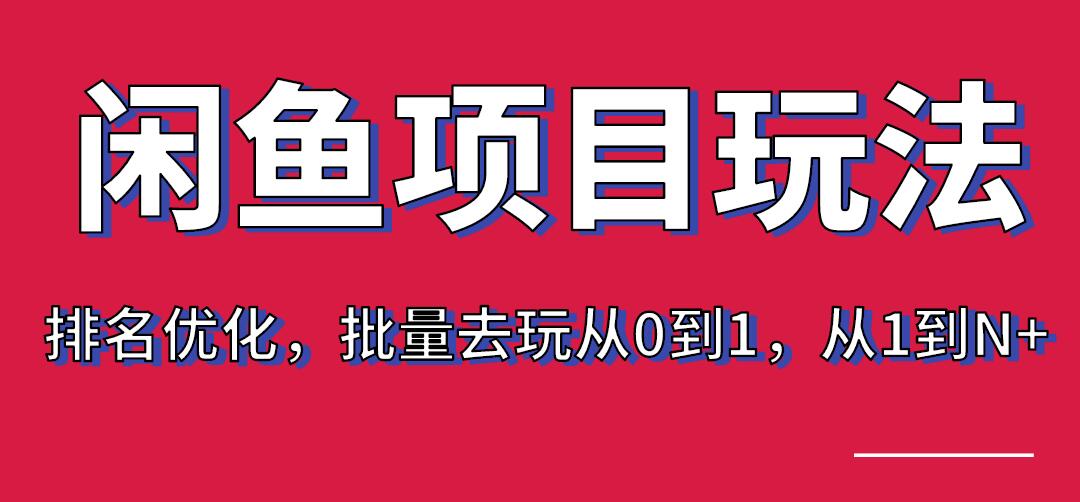 闲鱼项目玩法

排名优化，批量去玩从0到1，从1到N+